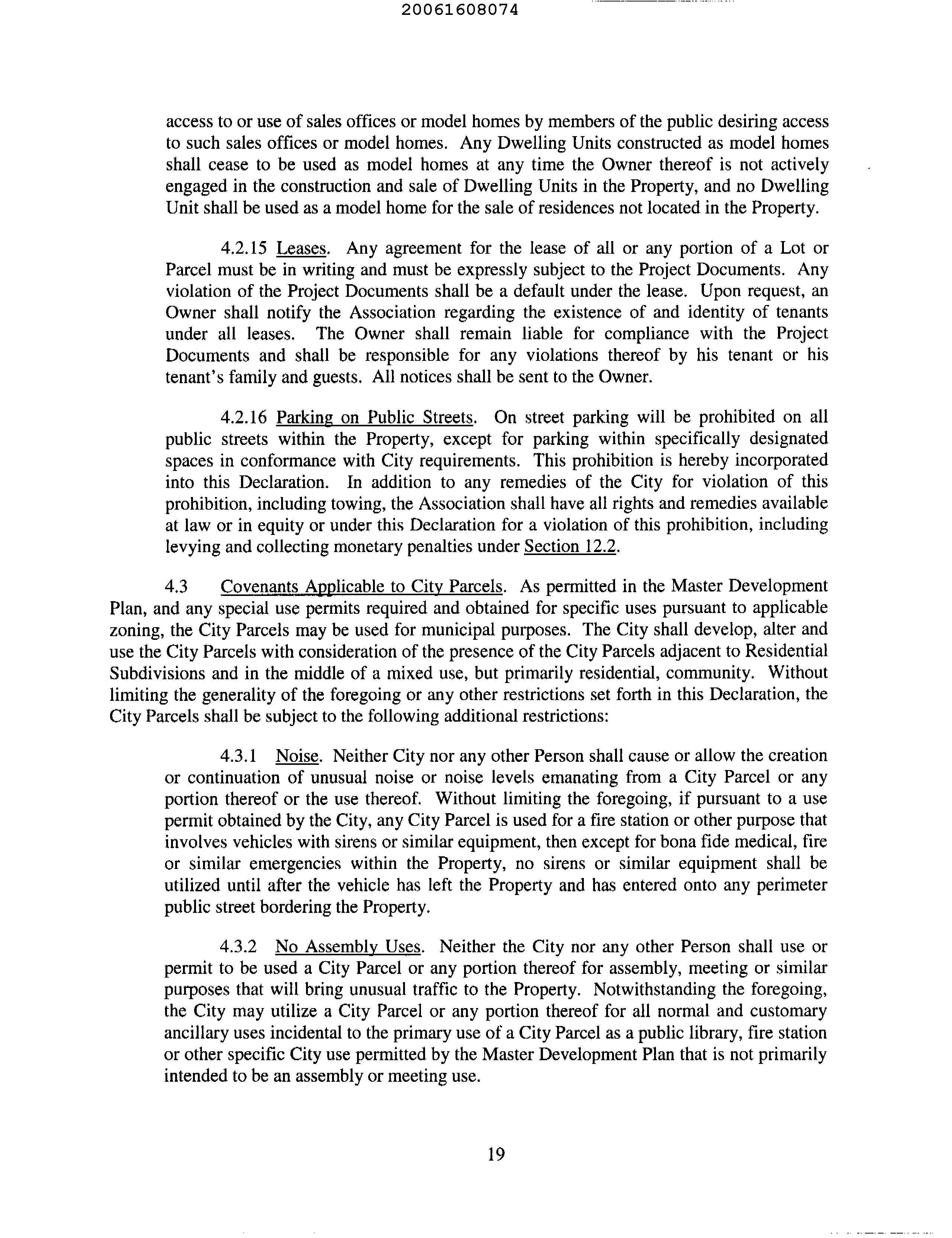 20061608074

access to or use of sales offices or model homes by members of the public desiring access to such sales offices or model homes. Any Dwelling Units constructed as model homes shall cease to be used as model homes at any time the Owner thereof is not actively engaged in the construction and sale of Dwelling Units in the Property, and no Dwelling Unit shall be used as a model home for the sale of residences not located in the Property.

4.2.15 Leases. Any agreement for the lease of all or any portion of a Lot or Parcel must be in writing and must be expressly subject to the Project Documents. Any violation of the Project Documents shall be a default under the lease. Upon request, an Owner shall notify the Association regarding the existence of and identity of tenants under all leases. The Owner shall remain liable for compliance with the Project Documents and shall be responsible for any violations thereof by his tenant or his tenant's family and guests. All notices shall be sent to the Owner.

4.2.16 Parking on Public Streets. On street parking will be prohibited on all public streets within the Property, except for parking within specifically designated spaces in conformance with City requirements. This prohibition is hereby incorporated into this Declaration. In addition to any remedies of the City for violation of this prohibition, including towing, the Association shall have all rights and remedies available at law or in equity or under this Declaration for a violation of this prohibition, including levying and collecting monetary penalties under Section 12.2.

4.3 Covenants Applicable to City Parcels. As permitted in the Master Development Plan, and any special use permits required and obtained for specific uses pursuant to applicable zoning, the City Parcels may be used for municipal purposes. The City shall develop, alter and use the City Parcels with consideration of the presence of the City Parcels adjacent to Residential Subdivisions and in the middle of a mixed use, but primarily residential, community. Without limiting the generality of the foregoing or any other restrictions set forth in this Declaration, the City Parcels shall be subject to the following additional restrictions:

4.3.1 Noise. Neither City nor any other Person shall cause or allow the creation or continuation of unusual noise or noise levels emanating from a City Parcel or any portion thereof or the use thereof. Without limiting the foregoing, if pursuant to a use permit obtained by the City, any City Parcel is used for a fire station or other purpose that involves vehicles with sirens or similar equipment, then except for bona fide medical, fire or similar emergencies within the Property, no sirens or similar equipment shall be utilized until after the vehicle has left the Property and has entered onto any perimeter public street bordering the Property.

4.3.2 No Assembly Uses. Neither the City nor any other Person shall use or permit to be used a City Parcel or any portion thereof for assembly, meeting or similar purposes that will bring unusual traffic to the Property. Notwithstanding the foregoing, the City may utilize a City Parcel or any portion thereof for all normal and customary ancillary uses incidental to the primary use of a City Parcel as a public library, fire station or other specific City use permitted by the Master Development Plan that is not primarily intended to be an assembly or meeting use.

19